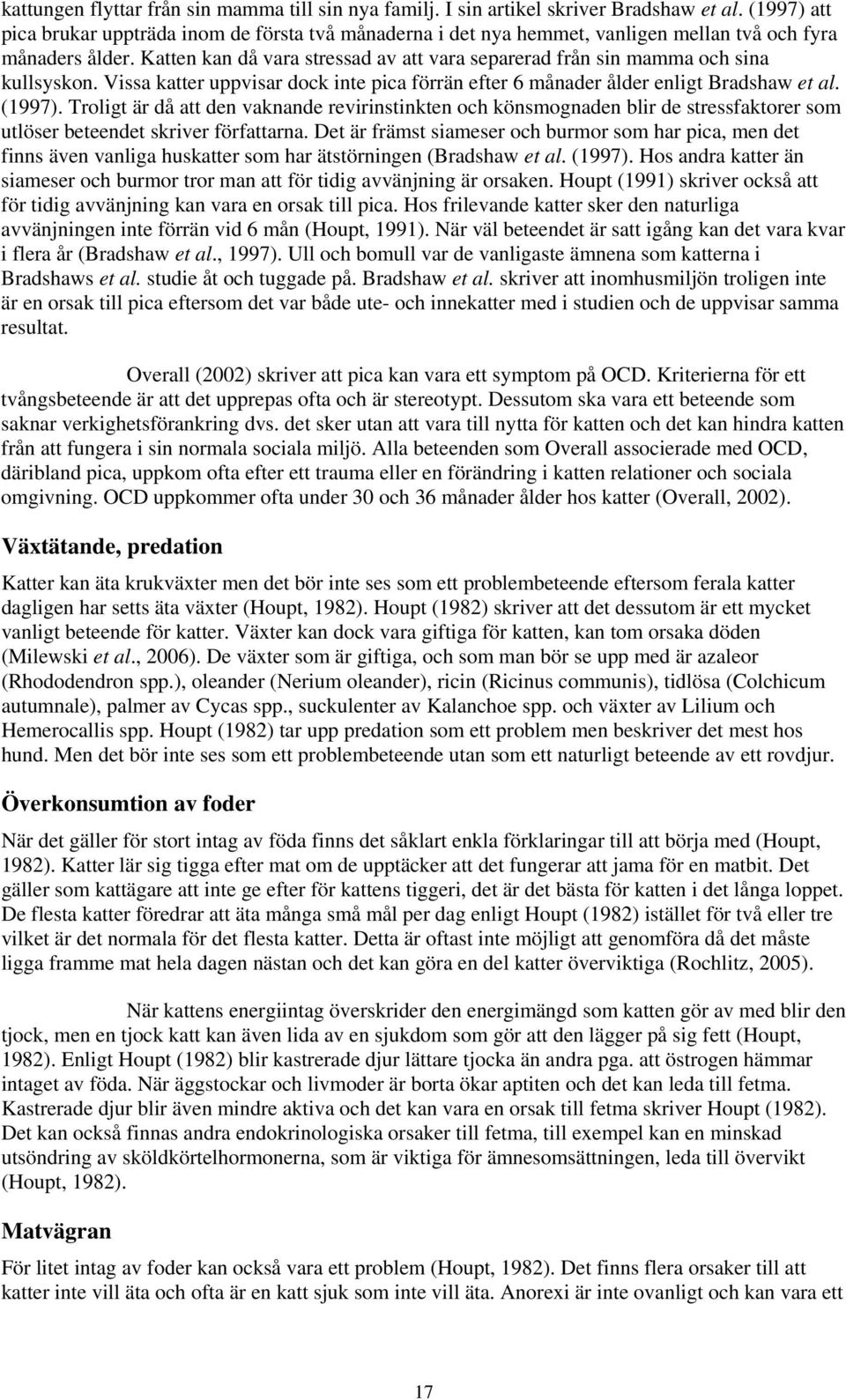 kattungen flyttar från sin mamma till sin nya familj. I sin artikel skriver Bradshaw et al. (1997) att pica brukar uppträda inom de första två månaderna i det nya hemmet, vanligen mellan två och fyra månaders ålder. Katten kan då vara stressad av att vara separerad från sin mamma och sina kullsyskon. Vissa katter uppvisar dock inte pica förrän efter 6 månader ålder enligt Bradshaw et al. (1997). Troligt är då att den vaknande revirinstinkten och könsmognaden blir de stressfaktorer som utlöser beteendet skriver författarna. Det är främst siameser och burmor som har pica, men det finns även vanliga huskatter som har ätstörningen (Bradshaw et al. (1997). Hos andra katter än siameser och burmor tror man att för tidig avvänjning är orsaken. Houpt (1991) skriver också att för tidig avvänjning kan vara en orsak till pica. Hos frilevande katter sker den naturliga avvänjningen inte förrän vid 6 mån (Houpt, 1991). När väl beteendet är satt igång kan det vara kvar i flera år (Bradshaw et al., 1997). Ull och bomull var de vanligaste ämnena som katterna i Bradshaws et al. studie åt och tuggade på. Bradshaw et al. skriver att inomhusmiljön troligen inte är en orsak till pica eftersom det var både ute- och innekatter med i studien och de uppvisar samma resultat.

Overall (2002) skriver att pica kan vara ett symptom på OCD. Kriterierna för ett tvångsbeteende är att det upprepas ofta och är stereotypt. Dessutom ska vara ett beteende som saknar verkighetsförankring dvs. det sker utan att vara till nytta för katten och det kan hindra katten från att fungera i sin normala sociala miljö. Alla beteenden som Overall associerade med OCD, däribland pica, uppkom ofta efter ett trauma eller en förändring i katten relationer och sociala omgivning. OCD uppkommer ofta under 30 och 36 månader ålder hos katter (Overall, 2002).

Växtätande, predation

Katter kan äta krukväxter men det bör inte ses som ett problembeteende eftersom ferala katter dagligen har setts äta växter (Houpt, 1982). Houpt (1982) skriver att det dessutom är ett mycket vanligt beteende för katter. Växter kan dock vara giftiga för katten, kan tom orsaka döden (Milewski et al., 2006). De växter som är giftiga, och som man bör se upp med är azaleor (Rhododendron spp.), oleander (Nerium oleander), ricin (Ricinus communis), tidlösa (Colchicum autumnale), palmer av Cycas spp., suckulenter av Kalanchoe spp. och växter av Lilium och Hemerocallis spp. Houpt (1982) tar upp predation som ett problem men beskriver det mest hos hund. Men det bör inte ses som ett problembeteende utan som ett naturligt beteende av ett rovdjur.

Överkonsumtion av foder

När det gäller för stort intag av föda finns det såklart enkla förklaringar till att börja med (Houpt, 1982). Katter lär sig tigga efter mat om de upptäcker att det fungerar att jama för en matbit. Det gäller som kattägare att inte ge efter för kattens tiggeri, det är det bästa för katten i det långa loppet. De flesta katter föredrar att äta många små mål per dag enligt Houpt (1982) istället för två eller tre vilket är det normala för det flesta katter. Detta är oftast inte möjligt att genomföra då det måste ligga framme mat hela dagen nästan och det kan göra en del katter överviktiga (Rochlitz, 2005).

När kattens energiintag överskrider den energimängd som katten gör av med blir den tjock, men en tjock katt kan även lida av en sjukdom som gör att den lägger på sig fett (Houpt, 1982). Enligt Houpt (1982) blir kastrerade djur lättare tjocka än andra pga. att östrogen hämmar intaget av föda. När äggstockar och livmoder är borta ökar aptiten och det kan leda till fetma. Kastrerade djur blir även mindre aktiva och det kan vara en orsak till fetma skriver Houpt (1982). Det kan också finnas andra endokrinologiska orsaker till fetma, till exempel kan en minskad utsöndring av sköldkörtelhormonerna, som är viktiga för ämnesomsättningen, leda till övervikt (Houpt, 1982).

Matvägran

För litet intag av foder kan också vara ett problem (Houpt, 1982). Det finns flera orsaker till att katter inte vill äta och ofta är en katt sjuk som inte vill äta. Anorexi är inte ovanligt och kan vara ett

17